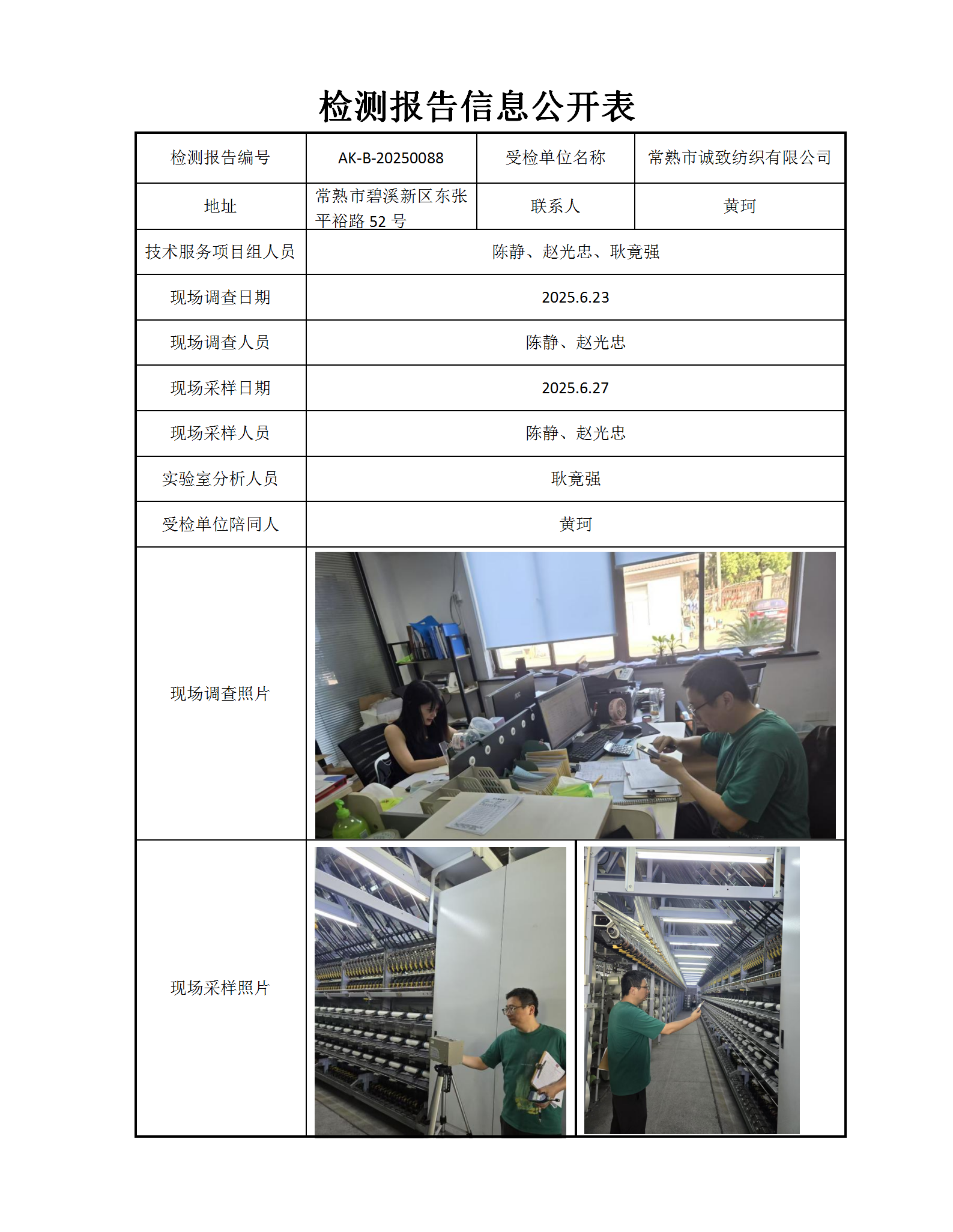 检测报告信息公开表

| 检测报告编号 | AK-B-20250088 | 受检单位名称 | 常熟市诚致纺织有限公司 |
|---|---|---|---|
| 地址 | 常熟市碧溪新区东张平裕路 52 号 | 联系人 | 黄珂 |
| 技术服务项目组人员 | 陈静、赵光忠、耿竟强 | | |
| 现场调查日期 | 2025.6.23 | | |
| 现场调查人员 | 陈静、赵光忠 | | |
| 现场采样日期 | 2025.6.27 | | |
| 现场采样人员 | 陈静、赵光忠 | | |
| 实验室分析人员 | 耿竟强 | | |
| 受检单位陪同人 | 黄珂 | | |
| 现场调查照片 | | | |
| 现场采样照片 | | | |